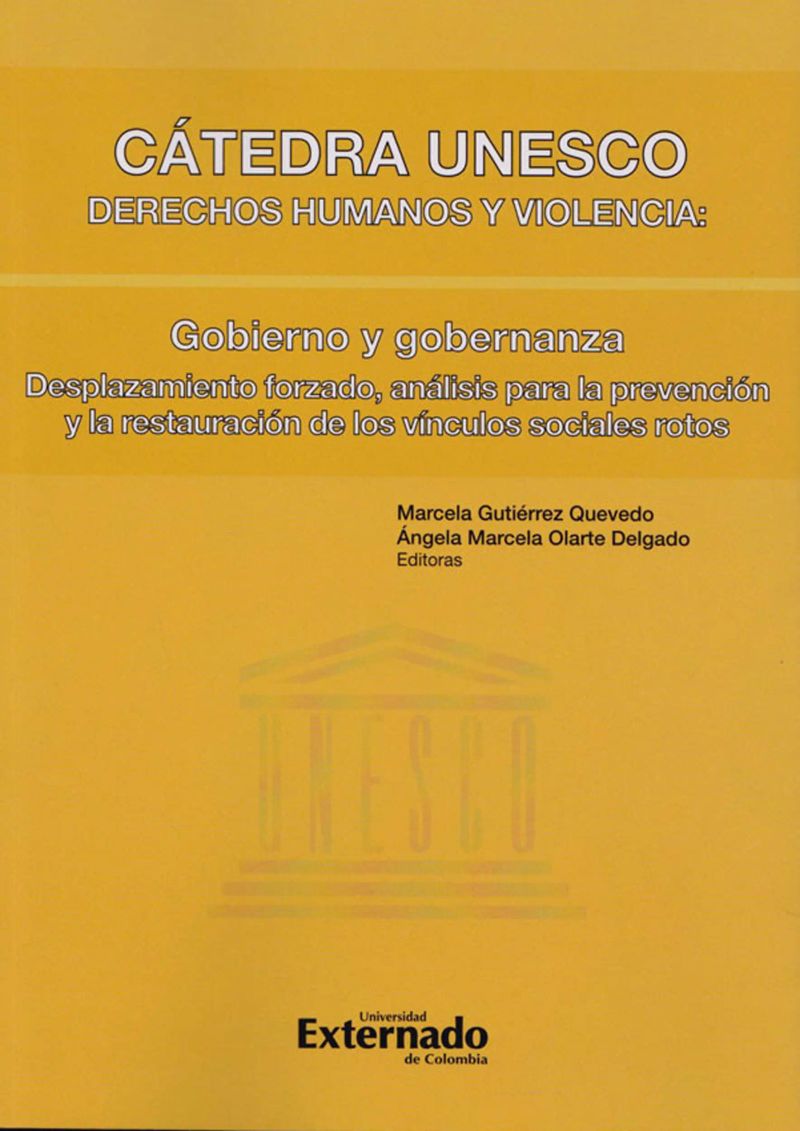 CÁTEDRA UNESCO
DERECHOS HUMANOS Y VIOLENCIA:

Gobierno y gobernanza
Desplazamiento forzado, análisis para la prevención y la restauración de los vínculos sociales rotos

Marcela Gutiérrez Quevedo
Ángela Marcela Olarte Delgado
Editoras

UNESCO

Universidad
Externado
de Colombia